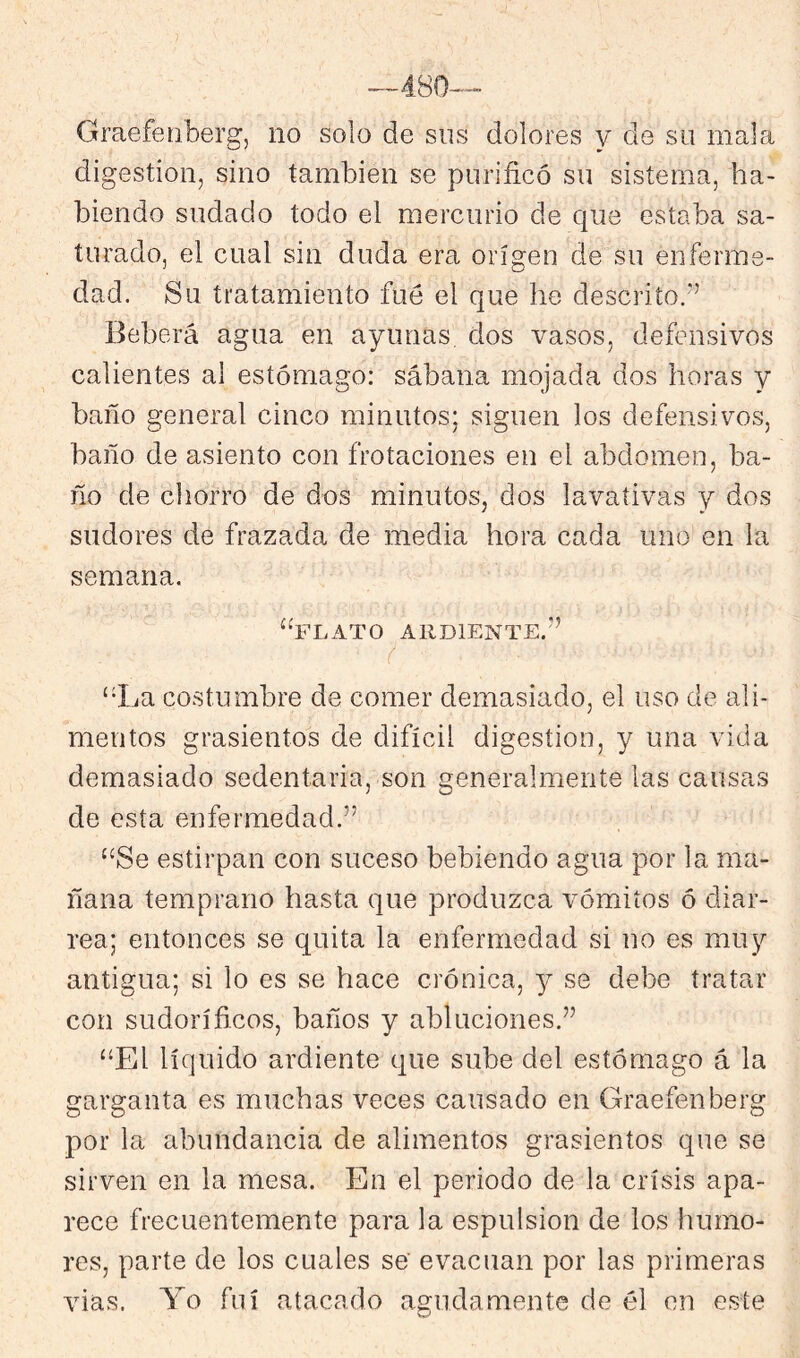 —480—

Graefenberg, no solo de sus dolores y de su mala digestion, sino tambien se purificó su sistema, habiendo sudado todo el mercurio de que estaba saturado, el cual sin duda era orígen de su enfermedad. Su tratamiento fué el que he descrito.”

Beberá agua en ayunas dos vasos, defensivos calientes al estómago: sábana mojada dos horas y baño general cinco minutos; siguen los defensivos, baño de asiento con frotaciones en el abdomen, baño de chorro de dos minutos, dos lavativas y dos sudores de frazada de media hora cada uno en la semana.

“FLATO ARDIENTE.”

“La costumbre de comer demasiado, el uso de alimentos grasientos de difícil digestion, y una vida demasiado sedentaria, son generalmente las causas de esta enfermedad.”

“Se estirpan con suceso bebiendo agua por la mañana temprano hasta que produzca vómitos ó diarrea; entonces se quita la enfermedad si no es muy antigua; si lo es se hace crónica, y se debe tratar con sudoríficos, baños y abluciones.”

“El líquido ardiente que sube del estómago á la garganta es muchas veces causado en Graefenberg por la abundancia de alimentos grasientos que se sirven en la mesa. En el periodo de la crísis aparece frecuentemente para la espulsion de los humores, parte de los cuales se evacuan por las primeras vias. Yo fuí atacado agudamente de él en este